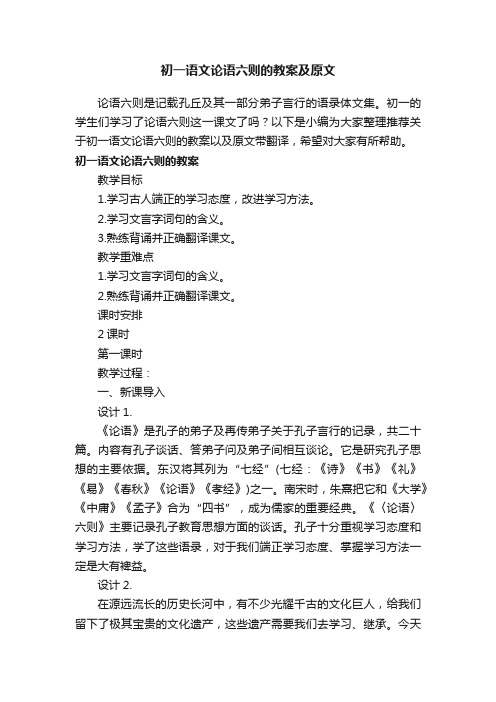 初一语文论语六则的教案及原文

论语六则是记载孔丘及其一部分弟子言行的语录体文集。初一的学生们学习了论语六则这一课文了吗？以下是小编为大家整理推荐关于初一语文论语六则的教案以及原文带翻译，希望对大家有所帮助。

初一语文论语六则的教案

教学目标

1.学习古人端正的学习态度，改进学习方法。

2.学习文言字词句的含义。

3.熟练背诵并正确翻译课文。

教学重难点

1.学习文言字词句的含义。

2.熟练背诵并正确翻译课文。

课时安排

2 课时

第一课时

教学过程：

一、新课导入

设计 1.

《论语》是孔子的弟子及再传弟子关于孔子言行的记录，共二十篇。内容有孔子谈话、答弟子问及弟子间相互谈论。它是研究孔子思想的主要依据。东汉将其列为“七经”(七经：《诗》《书》《礼》《易》《春秋》《论语》《孝经》)之一。南宋时，朱熹把它和《大学》《中庸》《孟子》合为“四书”，成为儒家的重要经典。《〈论语〉六则》主要记录孔子教育思想方面的谈话。孔子十分重视学习态度和学习方法，学了这些语录，对于我们端正学习态度、掌握学习方法一定是大有裨益。

设计 2.

在源远流长的历史长河中，有不少光耀千古的文化巨人，给我们留下了极其宝贵的文化遗产，这些遗产需要我们去学习、继承。今天